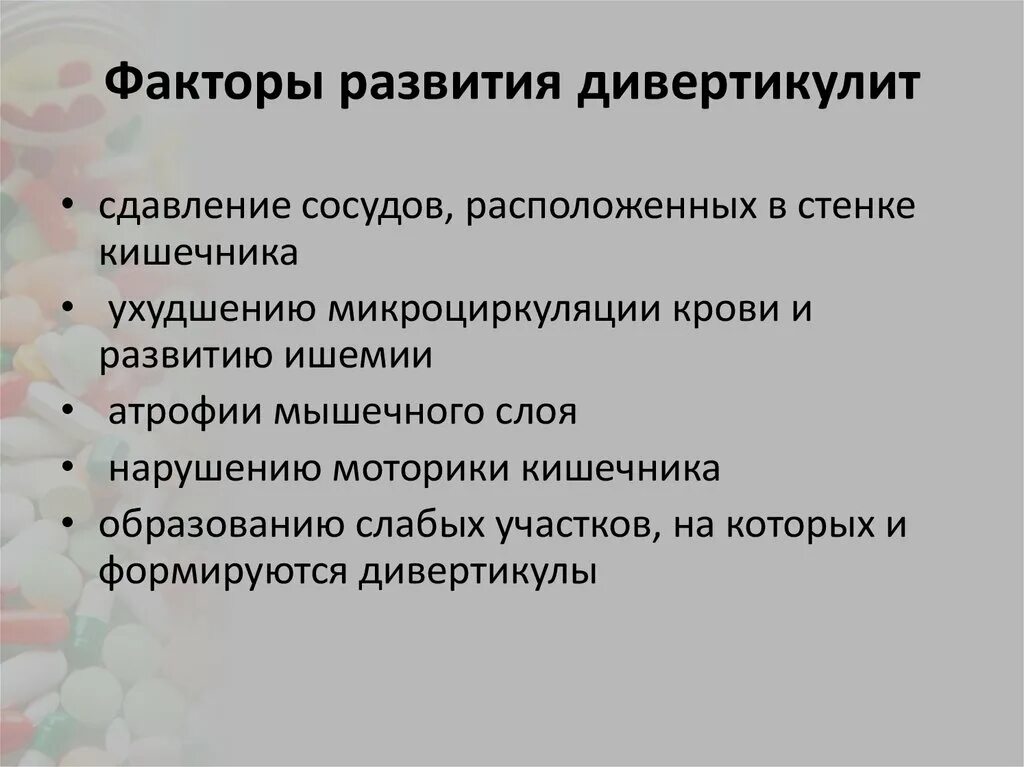 Факторы развития дивертикулит

• сдавление сосудов, расположенных в стенке кишечника
• ухудшению микроциркуляции крови и развитию ишемии
• атрофии мышечного слоя
• нарушению моторики кишечника
• образованию слабых участков, на которых и формируются дивертикулы